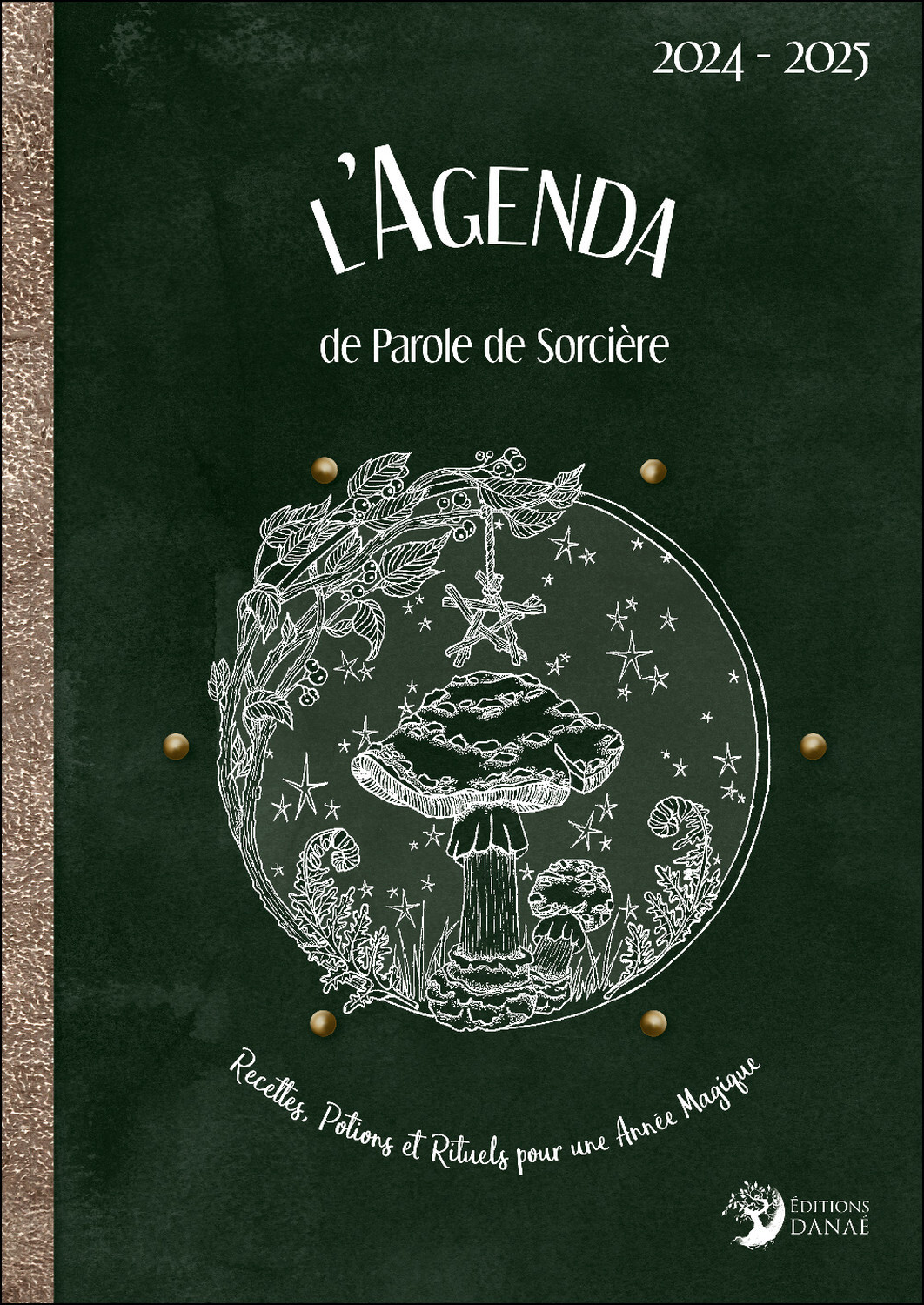 2024 - 2025

L'AGENDA

de Parole de Sorcière

Recettes, Potions et Rituels pour une Année Magique

ÉDITIONS DANAÉ